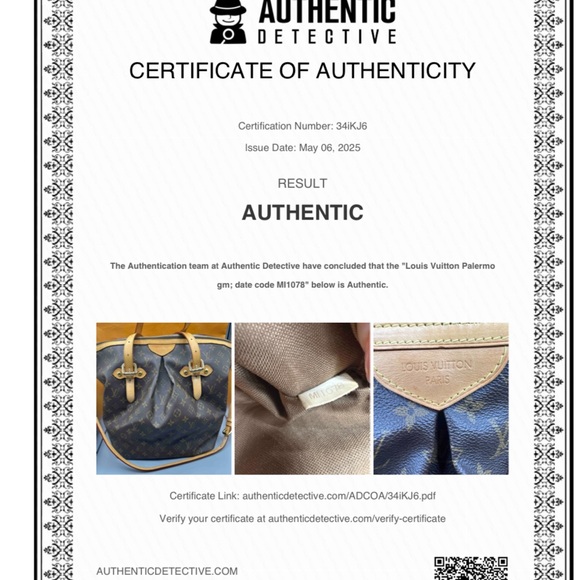 AUTHENTIC
DETECTIVE

CERTIFICATE OF AUTHENTICITY

Certification Number: 34iKJ6

Issue Date: May 06, 2025

RESULT

AUTHENTIC

The Authentication team at Authentic Detective have concluded that the "Louis Vuitton Palermo gm; date code MI1078" below is Authentic.

MI1078

LOUIS VUITTON
PARIS

Certificate Link: authenticdetective.com/ADCOA/34iKJ6.pdf

Verify your certificate at authenticdetective.com/verify-certificate

AUTHENTICDETECTIVE.COM